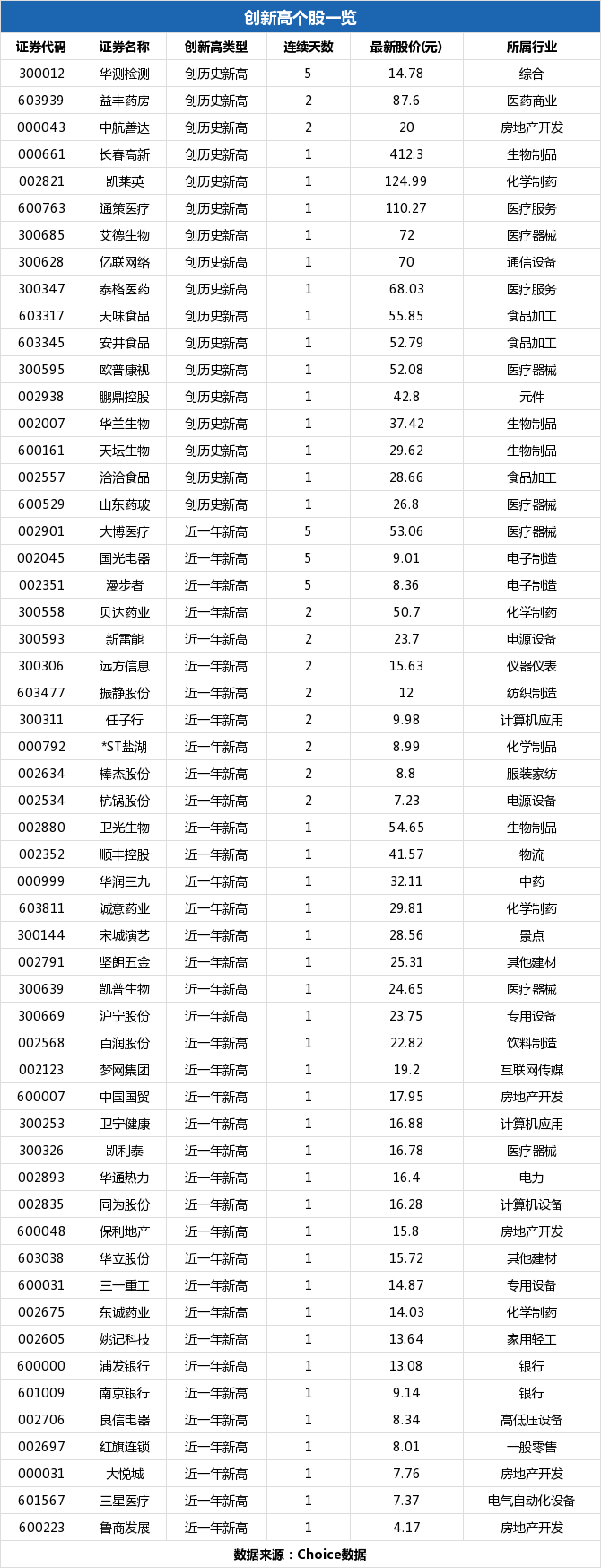 创新高个股一览

| 证券代码 | 证券名称 | 创新高类型 | 连续天数 | 最新股价(元) | 所属行业 |
|---|---|---|---|---|---|
| 300012 | 华测检测 | 创历史新高 | 5 | 14.78 | 综合 |
| 603939 | 益丰药房 | 创历史新高 | 2 | 87.6 | 医药商业 |
| 000043 | 中航善达 | 创历史新高 | 2 | 20 | 房地产开发 |
| 000661 | 长春高新 | 创历史新高 | 1 | 412.3 | 生物制品 |
| 002821 | 凯莱英 | 创历史新高 | 1 | 124.99 | 化学制药 |
| 600763 | 通策医疗 | 创历史新高 | 1 | 110.27 | 医疗服务 |
| 300685 | 艾德生物 | 创历史新高 | 1 | 72 | 医疗器械 |
| 300628 | 亿联网络 | 创历史新高 | 1 | 70 | 通信设备 |
| 300347 | 泰格医药 | 创历史新高 | 1 | 68.03 | 医疗服务 |
| 603317 | 天味食品 | 创历史新高 | 1 | 55.85 | 食品加工 |
| 603345 | 安井食品 | 创历史新高 | 1 | 52.79 | 食品加工 |
| 300595 | 欧普康视 | 创历史新高 | 1 | 52.08 | 医疗器械 |
| 002938 | 鹏鼎控股 | 创历史新高 | 1 | 42.8 | 元件 |
| 002007 | 华兰生物 | 创历史新高 | 1 | 37.42 | 生物制品 |
| 600161 | 天坛生物 | 创历史新高 | 1 | 29.62 | 生物制品 |
| 002557 | 洽洽食品 | 创历史新高 | 1 | 28.66 | 食品加工 |
| 600529 | 山东药玻 | 创历史新高 | 1 | 26.8 | 医疗器械 |
| 002901 | 大博医疗 | 近一年新高 | 5 | 53.06 | 医疗器械 |
| 002045 | 国光电器 | 近一年新高 | 5 | 9.01 | 电子制造 |
| 002351 | 漫步者 | 近一年新高 | 5 | 8.36 | 电子制造 |
| 300558 | 贝达药业 | 近一年新高 | 2 | 50.7 | 化学制药 |
| 300593 | 新雷能 | 近一年新高 | 2 | 23.7 | 电源设备 |
| 300306 | 远方信息 | 近一年新高 | 2 | 15.63 | 仪器仪表 |
| 603477 | 振静股份 | 近一年新高 | 2 | 12 | 纺织制造 |
| 300311 | 任子行 | 近一年新高 | 2 | 9.98 | 计算机应用 |
| 000792 | *ST盐湖 | 近一年新高 | 2 | 8.99 | 化学制品 |
| 002634 | 棒杰股份 | 近一年新高 | 2 | 8.8 | 服装家纺 |
| 002534 | 杭锅股份 | 近一年新高 | 2 | 7.23 | 电源设备 |
| 002880 | 卫光生物 | 近一年新高 | 1 | 54.65 | 生物制品 |
| 002352 | 顺丰控股 | 近一年新高 | 1 | 41.57 | 物流 |
| 000999 | 华润三九 | 近一年新高 | 1 | 32.11 | 中药 |
| 603811 | 诚意药业 | 近一年新高 | 1 | 29.81 | 化学制药 |
| 300144 | 宋城演艺 | 近一年新高 | 1 | 28.56 | 景点 |
| 002791 | 坚朗五金 | 近一年新高 | 1 | 25.31 | 其他建材 |
| 300639 | 凯普生物 | 近一年新高 | 1 | 24.65 | 医疗器械 |
| 300669 | 沪宁股份 | 近一年新高 | 1 | 23.75 | 专用设备 |
| 002568 | 百润股份 | 近一年新高 | 1 | 22.82 | 饮料制造 |
| 002123 | 梦网集团 | 近一年新高 | 1 | 19.2 | 互联网传媒 |
| 600007 | 中国国贸 | 近一年新高 | 1 | 17.95 | 房地产开发 |
| 300253 | 卫宁健康 | 近一年新高 | 1 | 16.88 | 计算机应用 |
| 300326 | 凯利泰 | 近一年新高 | 1 | 16.78 | 医疗器械 |
| 002893 | 华通热力 | 近一年新高 | 1 | 16.4 | 电力 |
| 002835 | 同为股份 | 近一年新高 | 1 | 16.28 | 计算机设备 |
| 600048 | 保利地产 | 近一年新高 | 1 | 15.8 | 房地产开发 |
| 603038 | 华立股份 | 近一年新高 | 1 | 15.72 | 其他建材 |
| 600031 | 三一重工 | 近一年新高 | 1 | 14.87 | 专用设备 |
| 002675 | 东诚药业 | 近一年新高 | 1 | 14.03 | 化学制药 |
| 002605 | 姚记科技 | 近一年新高 | 1 | 13.64 | 家用轻工 |
| 600000 | 浦发银行 | 近一年新高 | 1 | 13.08 | 银行 |
| 601009 | 南京银行 | 近一年新高 | 1 | 9.14 | 银行 |
| 002706 | 良信电器 | 近一年新高 | 1 | 8.34 | 高低压设备 |
| 002697 | 红旗连锁 | 近一年新高 | 1 | 8.01 | 一般零售 |
| 000031 | 大悦城 | 近一年新高 | 1 | 7.76 | 房地产开发 |
| 601567 | 三星医疗 | 近一年新高 | 1 | 7.37 | 电气自动化设备 |
| 600223 | 鲁商发展 | 近一年新高 | 1 | 4.17 | 房地产开发 |

数据来源：Choice数据